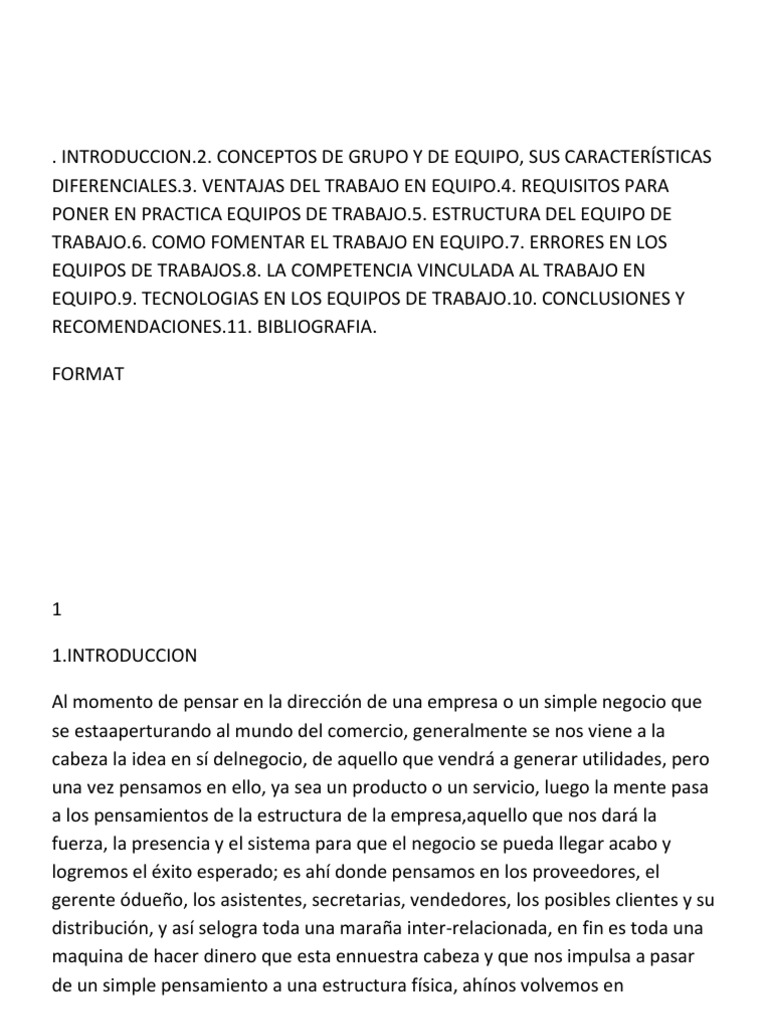 . INTRODUCCION.2. CONCEPTOS DE GRUPO Y DE EQUIPO, SUS CARACTERÍSTICAS DIFERENCIALES.3. VENTAJAS DEL TRABAJO EN EQUIPO.4. REQUISITOS PARA PONER EN PRACTICA EQUIPOS DE TRABAJO.5. ESTRUCTURA DEL EQUIPO DE TRABAJO.6. COMO FOMENTAR EL TRABAJO EN EQUIPO.7. ERRORES EN LOS EQUIPOS DE TRABAJOS.8. LA COMPETENCIA VINCULADA AL TRABAJO EN EQUIPO.9. TECNOLOGIAS EN LOS EQUIPOS DE TRABAJO.10. CONCLUSIONES Y RECOMENDACIONES.11. BIBLIOGRAFIA.

FORMAT

1

1.INTRODUCCION

Al momento de pensar en la dirección de una empresa o un simple negocio que se estaaperturando al mundo del comercio, generalmente se nos viene a la cabeza la idea en sí delnegocio, de aquello que vendrá a generar utilidades, pero una vez pensamos en ello, ya sea un producto o un servicio, luego la mente pasa a los pensamientos de la estructura de la empresa,aquello que nos dará la fuerza, la presencia y el sistema para que el negocio se pueda llegar acabo y logremos el éxito esperado; es ahí donde pensamos en los proveedores, el gerente ódueño, los asistentes, secretarias, vendedores, los posibles clientes y su distribución, y así selogra toda una maraña inter-relacionada, en fin es toda una maquina de hacer dinero que esta ennuestra cabeza y que nos impulsa a pasar de un simple pensamiento a una estructura física, ahínos volvemos en